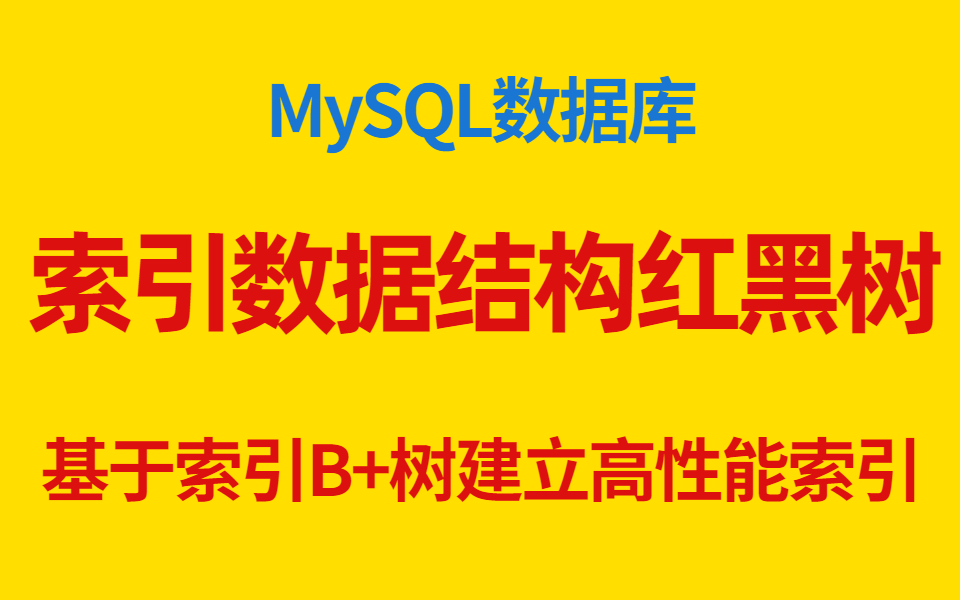 MySQL数据库

索引数据结构红黑树

基于索引B+树建立高性能索引